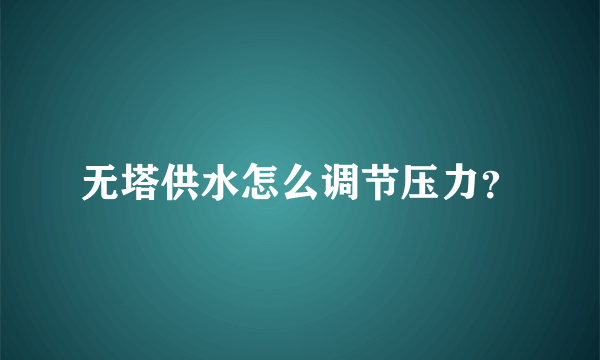 无塔供水怎么调节压力?